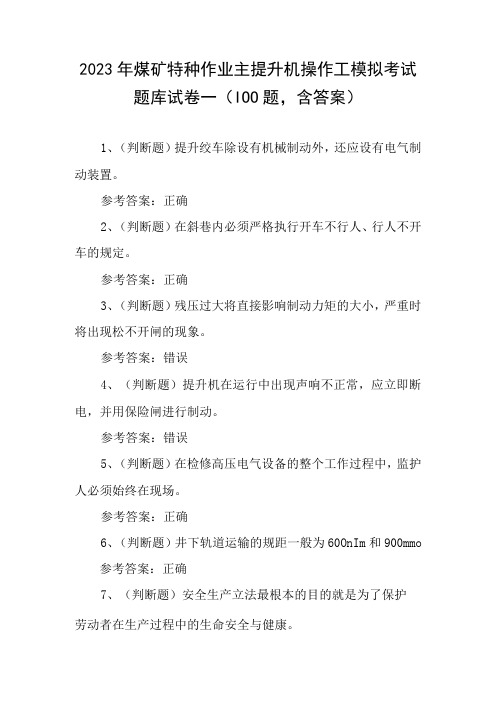 2023年煤矿特种作业主提升机操作工模拟考试题库试卷一（100题，含答案）

1、(判断题)提升绞车除设有机械制动外，还应设有电气制动装置。

参考答案：正确

2、(判断题)在斜巷内必须严格执行开车不行人、行人不开车的规定。

参考答案：正确

3、(判断题)残压过大将直接影响制动力矩的大小，严重时将出现松不开闸的现象。

参考答案：错误

4、（判断题）提升机在运行中出现声响不正常，应立即断电，并用保险闸进行制动。

参考答案：错误

5、(判断题)在检修高压电气设备的整个工作过程中，监护人必须始终在现场。

参考答案：正确

6、(判断题)井下轨道运输的规距一般为600nIm和900mmo

参考答案：正确

7、（判断题）安全生产立法最根本的目的就是为了保护劳动者在生产过程中的生命安全与健康。